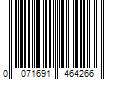 0 071691 464266